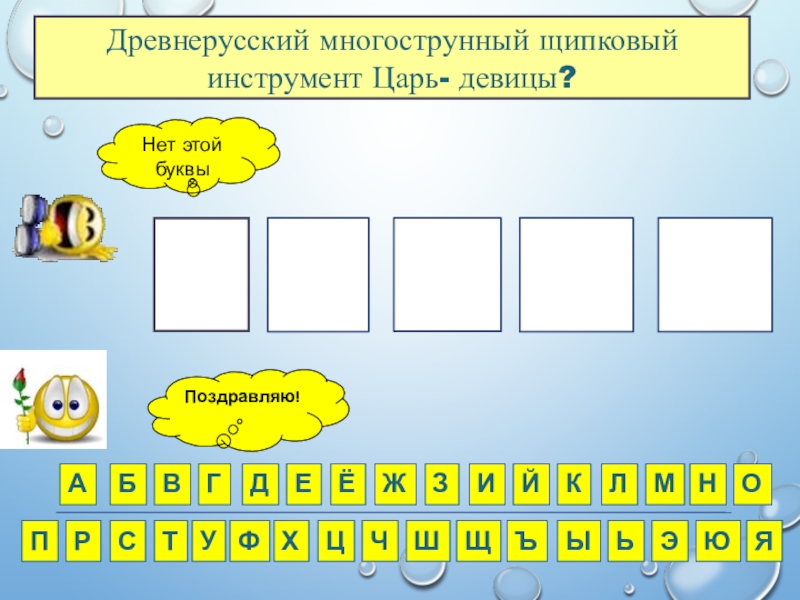 Древнерусский многострунный щипковый инструмент Царь- девицы?

Нет этой буквы

Поздравляю!

А Б В Г Д Е Ё Ж З И Й К Л М Н О

П Р С Т У Ф Х Ц Ч Ш Щ Ъ Ы Ь Э Ю Я